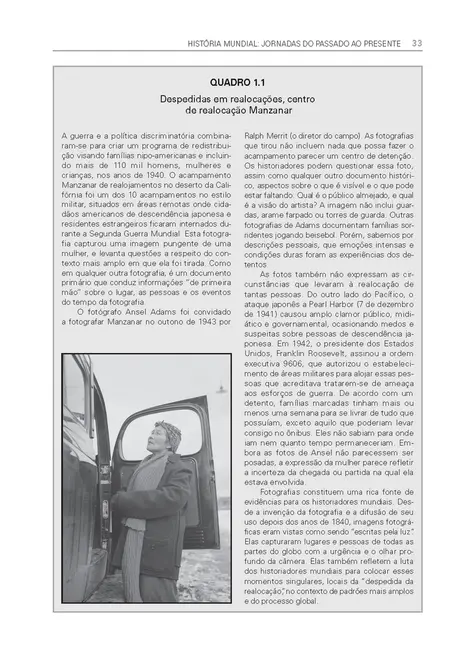 HISTÓRIA MUNDIAL: JORNADAS DO PASSADO AO PRESENTE 33

QUADRO 1.1

Despedidas em realocações, centro de realocação Manzanar

A guerra e a política discriminatória combinaram-se para criar um programa de redistribuição visando famílias nipo-americanas e incluindo mais de 110 mil homens, mulheres e crianças, nos anos de 1940. O acampamento Manzanar de realojamentos no deserto da Califórnia foi um dos 10 acampamentos no estilo militar, situados em áreas remotas onde cidadãos americanos de descendência japonesa e residentes estrangeiros ficaram internados durante a Segunda Guerra Mundial. Esta fotografia capturou uma imagem pungente de uma mulher, e levanta questões a respeito do contexto mais amplo em que ela foi tirada. Como em qualquer outra fotografia, é um documento primário que conduz informações "de primeira mão" sobre o lugar, as pessoas e os eventos do tempo da fotografia.

O fotógrafo Ansel Adams foi convidado a fotografar Manzanar no outono de 1943 por Ralph Merrit (o diretor do campo). As fotografias que tirou não incluem nada que possa fazer o acampamento parecer um centro de detenção. Os historiadores podem questionar essa foto, assim como qualquer outro documento histórico, aspectos sobre o que é visível e o que pode estar faltando. Qual é o público almejado, e qual é a visão do artista? A imagem não inclui guardas, arame farpado ou torres de guarda. Outras fotografias de Adams documentam famílias sorridentes jogando beisebol. Porém, sabemos por descrições pessoais, que emoções intensas e condições duras foram as experiências dos detentos.

As fotos também não expressam as circunstâncias que levaram à realocação de tantas pessoas. Do outro lado do Pacífico, o ataque japonês a Pearl Harbor (7 de dezembro de 1941) causou amplo clamor público, midiático e governamental, ocasionando medos e suspeitas sobre pessoas de descendência japonesa. Em 1942, o presidente dos Estados Unidos, Franklin Roosevelt, assinou a ordem executiva 9606, que autorizou o estabelecimento de áreas militares para alojar essas pessoas que acreditava tratarem-se de ameaça aos esforços de guerra. De acordo com um detento, famílias marcadas tinham mais ou menos uma semana para se livrar de tudo que possuíam, exceto aquilo que poderiam levar consigo no ônibus. Eles não sabiam para onde iam nem quanto tempo permaneceriam. Embora as fotos de Ansel não parecessem ser posadas, a expressão da mulher parece refletir a incerteza da chegada ou partida na qual ela estava envolvida.

Fotografias constituem uma rica fonte de evidências para os historiadores mundiais. Desde a invenção da fotografia e a difusão de seu uso depois dos anos de 1840, imagens fotográficas eram vistas como sendo "escritas pela luz". Elas capturaram lugares e pessoas de todas as partes do globo com a urgência e o olhar profundo da câmera. Elas também refletem a luta dos historiadores mundiais para colocar esses momentos singulares, locais da "despedida da realocação", no contexto de padrões mais amplos e do processo global.